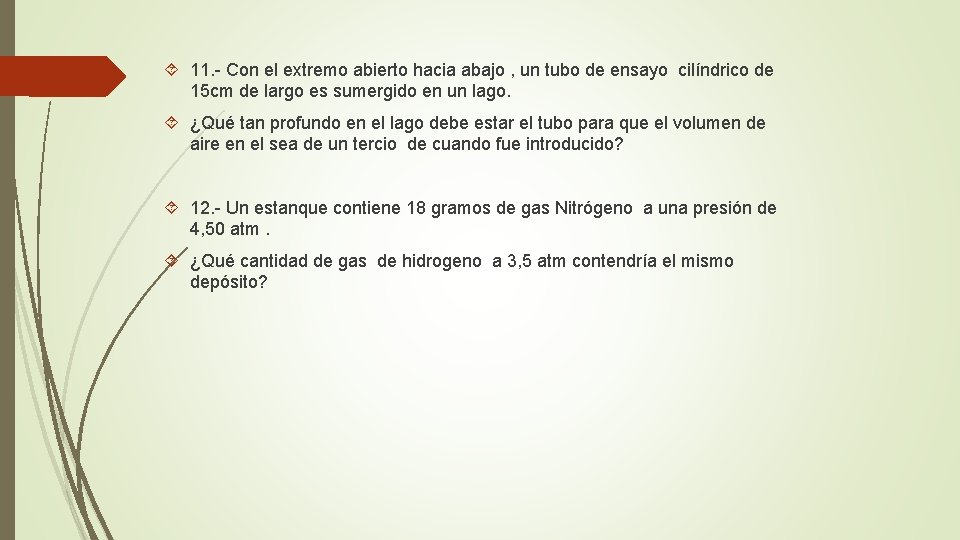 11.- Con el extremo abierto hacia abajo , un tubo de ensayo cilíndrico de 15cm de largo es sumergido en un lago.

¿Qué tan profundo en el lago debe estar el tubo para que el volumen de aire en el sea de un tercio de cuando fue introducido?

12.- Un estanque contiene 18 gramos de gas Nitrógeno a una presión de 4,50 atm .

¿Qué cantidad de gas de hidrogeno a 3,5 atm contendría el mismo depósito?